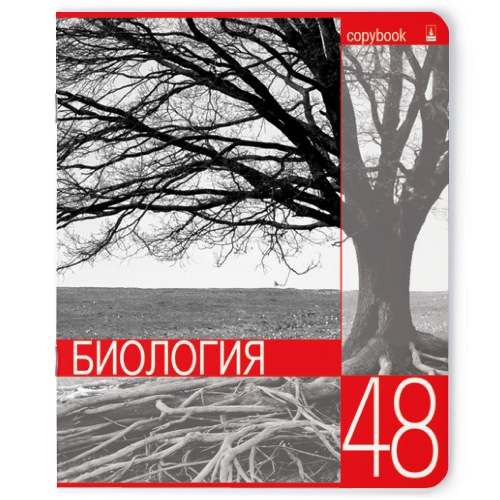 copybook

БИОЛОГИЯ

48